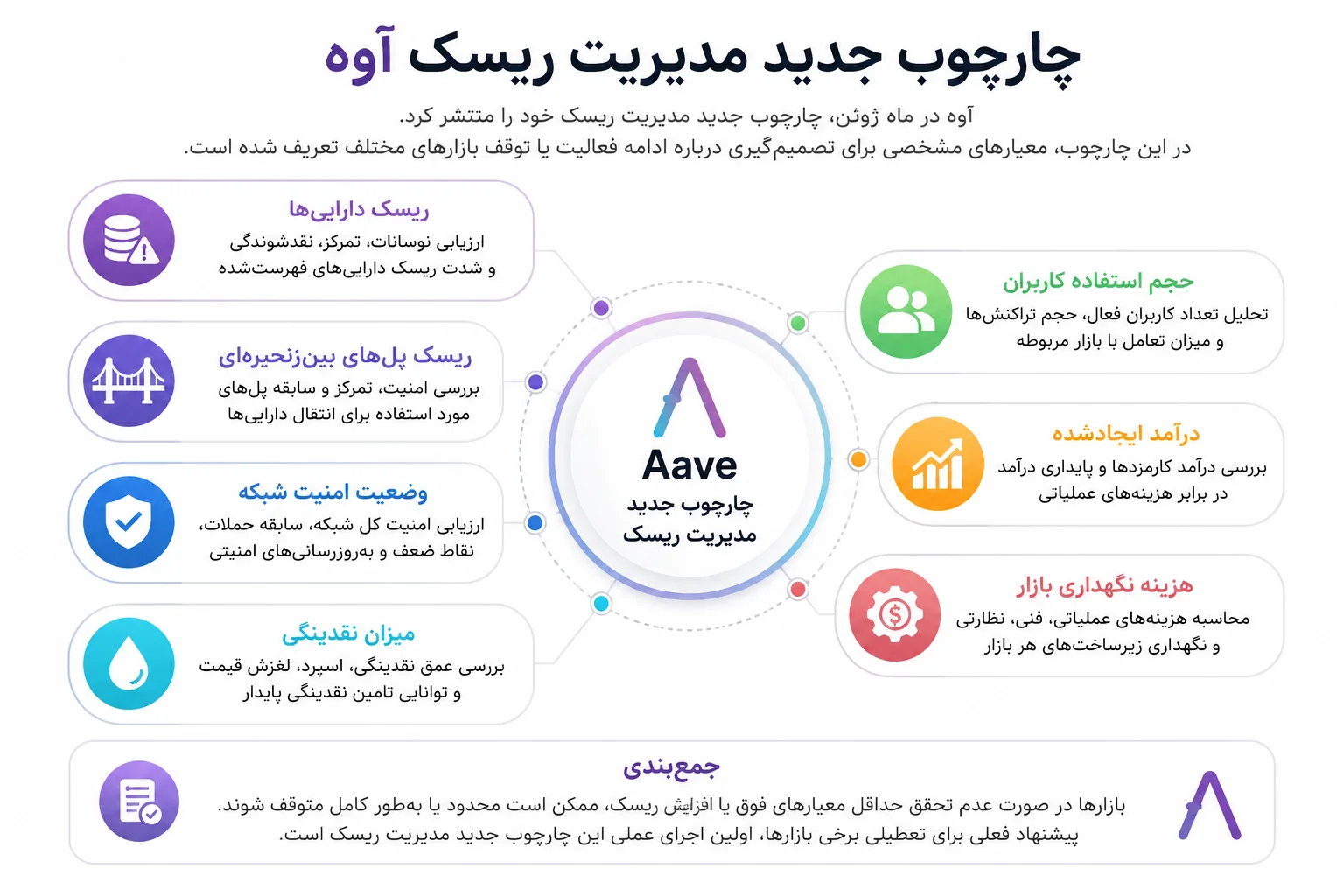 چارچوب جدید مدیریت ریسک آوه

آوه در ماه ژوئن، چارچوب جدید مدیریت ریسک خود را منتشر کرد.
در این چارچوب، معیارهای مشخصی برای تصمیم‌گیری درباره ادامه فعالیت یا توقف بازارهای مختلف تعریف شده است.

حجم استفاده کاربران
تحلیل تعداد کاربران فعال، حجم تراکنش‌ها و میزان تعامل با بازار مربوطه

درآمد ایجادشده
بررسی درآمد کارمزدها و پایداری درآمد در برابر هزینه‌های عملیاتی

هزینه نگهداری بازار
محاسبه هزینه‌های عملیاتی، فنی، نظارتی و نگهداری زیرساخت‌های هر بازار

Aave
چارچوب جدید مدیریت ریسک

ریسک دارایی‌ها
ارزیابی نوسانات، تمرکز، نقدشوندگی و شدت ریسک دارایی‌های فهرست‌شده

ریسک پل‌های بین‌زنجیره‌ای
بررسی امنیت، تمرکز و سابقه پل‌های مورد استفاده برای انتقال دارایی‌ها

وضعیت امنیت شبکه
ارزیابی امنیت کل شبکه، سابقه حملات، نقاط ضعف و به‌روزرسانی‌های امنیتی

میزان نقدینگی
بررسی عمق نقدینگی، اسپرد، لغزش قیمت و توانایی تامین نقدینگی پایدار

جمع‌بندی
بازارها در صورت عدم تحقق حداقل معیارهای فوق یا افزایش ریسک، ممکن است محدود یا به‌طور کامل متوقف شوند.
پیشنهاد فعلی برای تعطیلی برخی بازارها، اولین اجرای عملی این چارچوب جدید مدیریت ریسک است.